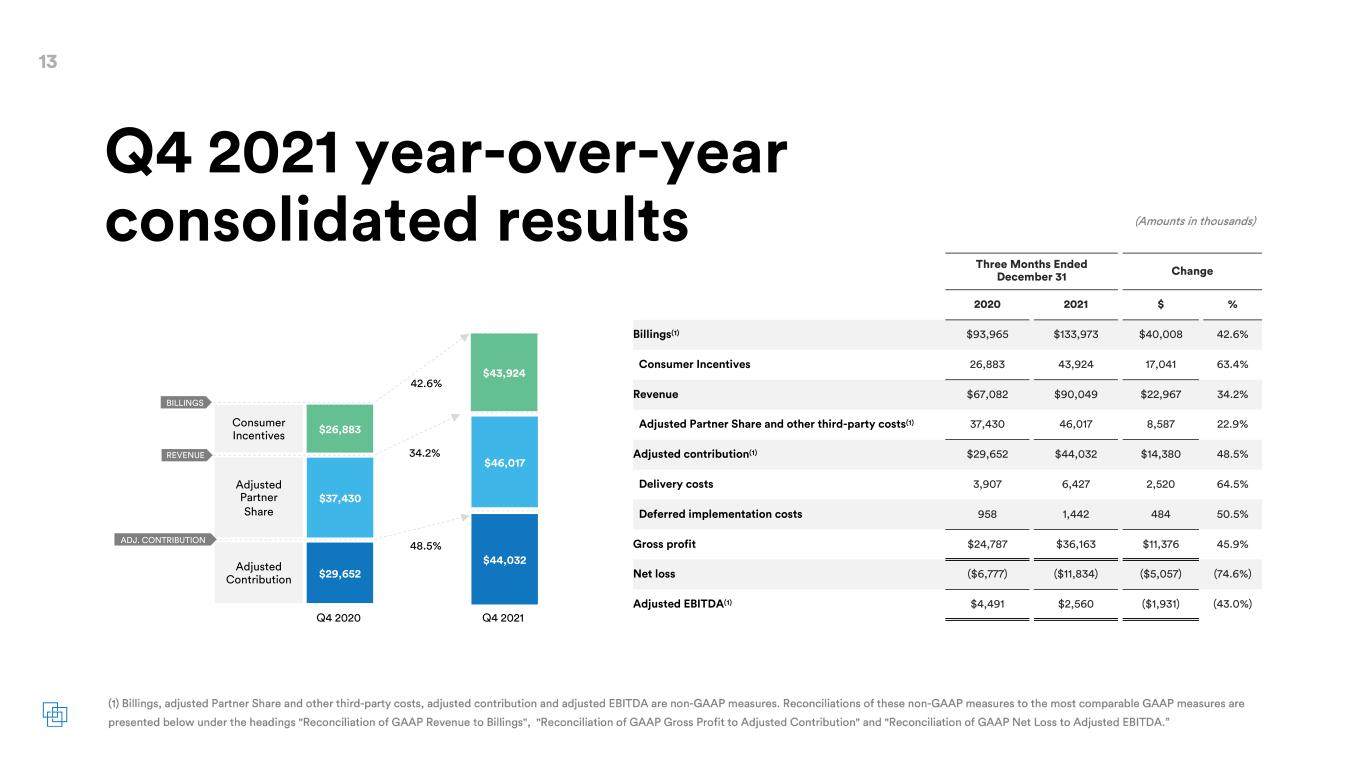 13

Q4 2021 year-over-year consolidated results

BILLINGS
REVENUE
ADJ. CONTRIBUTION

Consumer Incentives
Adjusted Partner Share
Adjusted Contribution

$26,883
$37,430
$29,652

42.6%
34.2%
48.5%

$43,924
$46,017
$44,032

Q4 2020
Q4 2021

(Amounts in thousands)

| | Three Months Ended December 31 | | Change | |
|---|---|---|---|---|
| | 2020 | 2021 | $ | % |
| Billings$^{(1)}$ | $93,965 | $133,973 | $40,008 | 42.6% |
| Consumer Incentives | 26,883 | 43,924 | 17,041 | 63.4% |
| Revenue | $67,082 | $90,049 | $22,967 | 34.2% |
| Adjusted Partner Share and other third-party costs$^{(1)}$ | 37,430 | 46,017 | 8,587 | 22.9% |
| Adjusted contribution$^{(1)}$ | $29,652 | $44,032 | $14,380 | 48.5% |
| Delivery costs | 3,907 | 6,427 | 2,520 | 64.5% |
| Deferred implementation costs | 958 | 1,442 | 484 | 50.5% |
| Gross profit | $24,787 | $36,163 | $11,376 | 45.9% |
| Net loss | ($6,777) | ($11,834) | ($5,057) | (74.6%) |
| Adjusted EBITDA$^{(1)}$ | $4,491 | $2,560 | ($1,931) | (43.0%) |

(1) Billings, adjusted Partner Share and other third-party costs, adjusted contribution and adjusted EBITDA are non-GAAP measures. Reconciliations of these non-GAAP measures to the most comparable GAAP measures are presented below under the headings "Reconciliation of GAAP Revenue to Billings", "Reconciliation of GAAP Gross Profit to Adjusted Contribution" and "Reconciliation of GAAP Net Loss to Adjusted EBITDA."